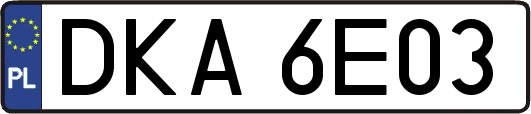 PL
DKA 6E03